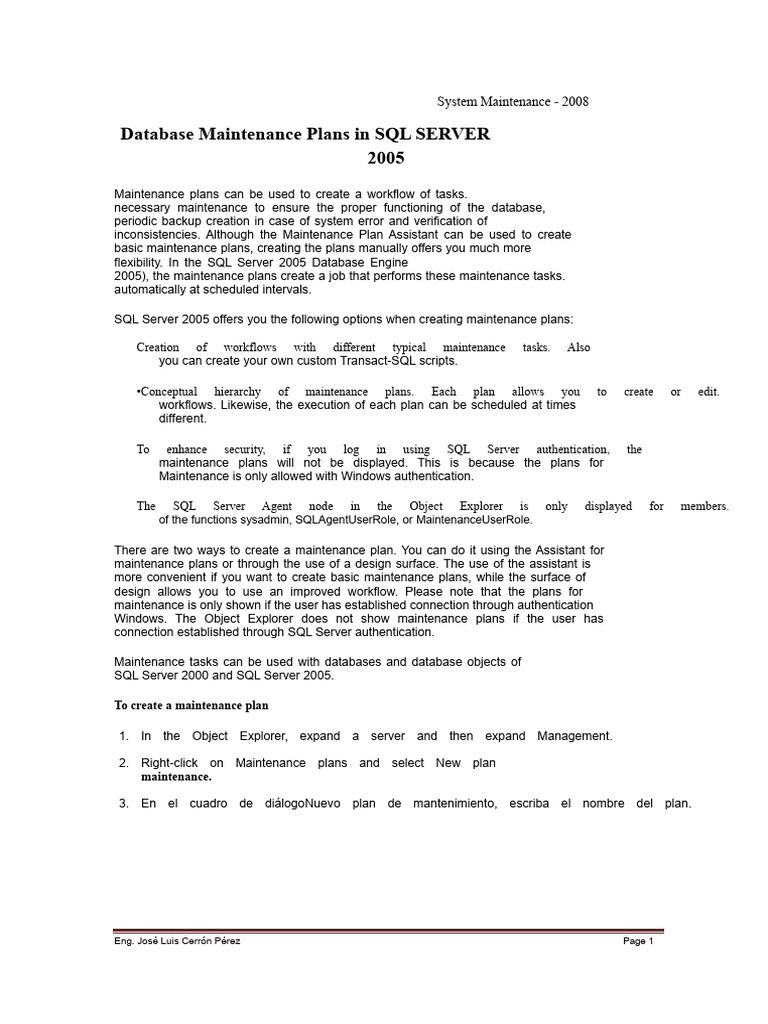 System Maintenance - 2008

Database Maintenance Plans in SQL SERVER 2005

Maintenance plans can be used to create a workflow of tasks. necessary maintenance to ensure the proper functioning of the database, periodic backup creation in case of system error and verification of inconsistencies. Although the Maintenance Plan Assistant can be used to create basic maintenance plans, creating the plans manually offers you much more flexibility. In the SQL Server 2005 Database Engine 2005), the maintenance plans create a job that performs these maintenance tasks. automatically at scheduled intervals.

SQL Server 2005 offers you the following options when creating maintenance plans:

Creation of workflows with different typical maintenance tasks. Also you can create your own custom Transact-SQL scripts.

•Conceptual hierarchy of maintenance plans. Each plan allows you to create or edit. workflows. Likewise, the execution of each plan can be scheduled at times different.

To enhance security, if you log in using SQL Server authentication, the maintenance plans will not be displayed. This is because the plans for Maintenance is only allowed with Windows authentication.

The SQL Server Agent node in the Object Explorer is only displayed for members. of the functions sysadmin, SQLAgentUserRole, or MaintenanceUserRole.

There are two ways to create a maintenance plan. You can do it using the Assistant for maintenance plans or through the use of a design surface. The use of the assistant is more convenient if you want to create basic maintenance plans, while the surface of design allows you to use an improved workflow. Please note that the plans for maintenance is only shown if the user has established connection through authentication Windows. The Object Explorer does not show maintenance plans if the user has connection established through SQL Server authentication.

Maintenance tasks can be used with databases and database objects of SQL Server 2000 and SQL Server 2005.

To create a maintenance plan

1. In the Object Explorer, expand a server and then expand Management.

2. Right-click on Maintenance plans and select New plan maintenance.

3. En el cuadro de diálogoNuevo plan de mantenimiento, escriba el nombre del plan.

Eng. José Luis Cerrón Pérez

Page 1